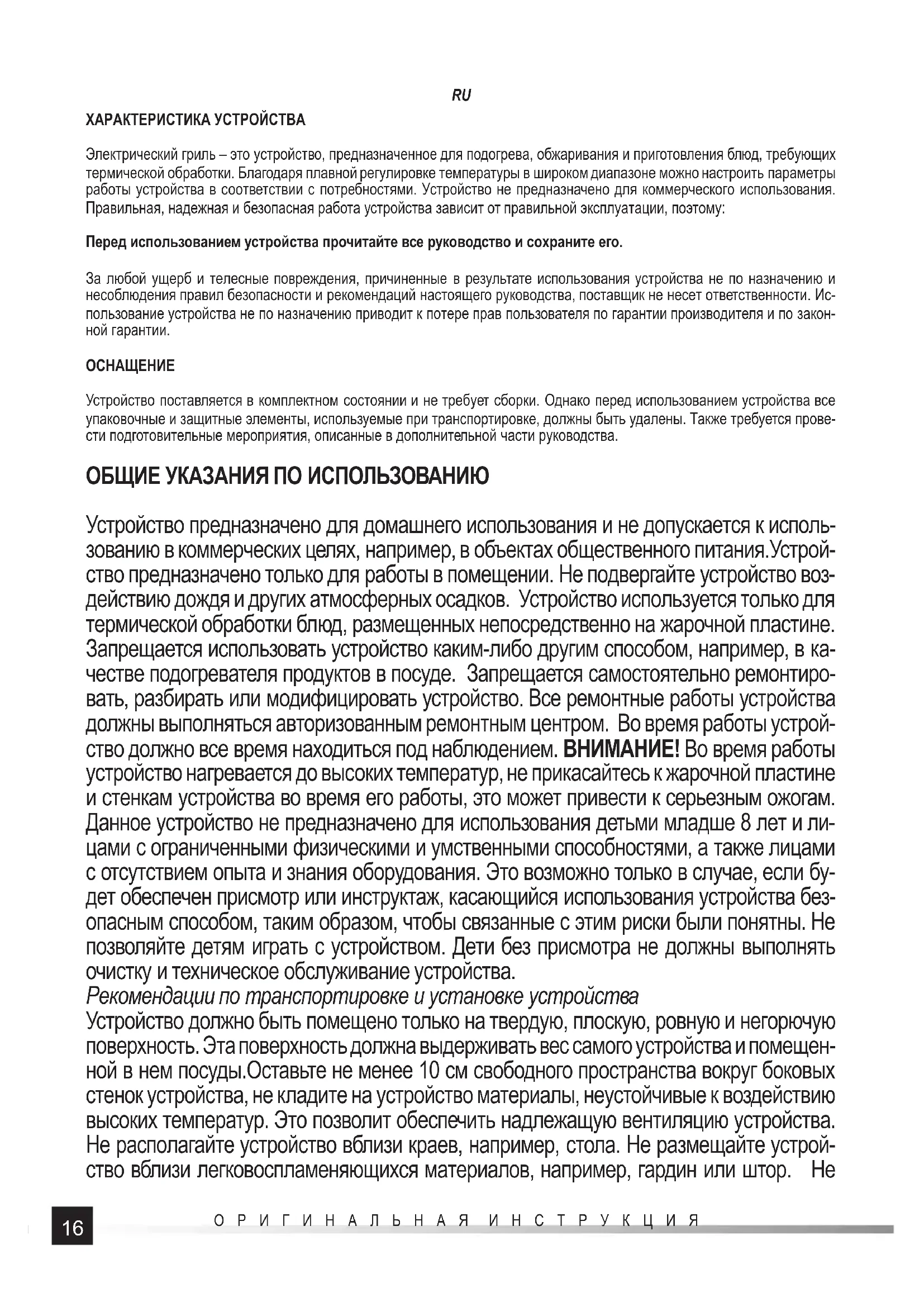 RU

ХАРАКТЕРИСТИКА УСТРОЙСТВА

Электрический гриль – это устройство, предназначенное для подогрева, обжаривания и приготовления блюд, требующих термической обработки. Благодаря плавной регулировке температуры в широком диапазоне можно настроить параметры работы устройства в соответствии с потребностями. Устройство не предназначено для коммерческого использования. Правильная, надежная и безопасная работа устройства зависит от правильной эксплуатации, поэтому:

Перед использованием устройства прочитайте все руководство и сохраните его.

За любой ущерб и телесные повреждения, причиненные в результате использования устройства не по назначению и несоблюдения правил безопасности и рекомендаций настоящего руководства, поставщик не несет ответственности. Использование устройства не по назначению приводит к потере прав пользователя по гарантии производителя и по законной гарантии.

ОСНАЩЕНИЕ

Устройство поставляется в комплектном состоянии и не требует сборки. Однако перед использованием устройства все упаковочные и защитные элементы, используемые при транспортировке, должны быть удалены. Также требуется провести подготовительные мероприятия, описанные в дополнительной части руководства.

ОБЩИЕ УКАЗАНИЯ ПО ИСПОЛЬЗОВАНИЮ

Устройство предназначено для домашнего использования и не допускается к использованию в коммерческих целях, например, в объектах общественного питания.Устройство предназначено только для работы в помещении. Не подвергайте устройство воздействию дождя и других атмосферных осадков. Устройство используется только для термической обработки блюд, размещенных непосредственно на жарочной пластине. Запрещается использовать устройство каким-либо другим способом, например, в качестве подогревателя продуктов в посуде. Запрещается самостоятельно ремонтировать, разбирать или модифицировать устройство. Все ремонтные работы устройства должны выполняться авторизованным ремонтным центром. Во время работы устройство должно все время находиться под наблюдением. ВНИМАНИЕ! Во время работы устройство нагревается до высоких температур, не прикасайтесь к жарочной пластине и стенкам устройства во время его работы, это может привести к серьезным ожогам. Данное устройство не предназначено для использования детьми младше 8 лет и лицами с ограниченными физическими и умственными способностями, а также лицами с отсутствием опыта и знания оборудования. Это возможно только в случае, если будет обеспечен присмотр или инструктаж, касающийся использования устройства безопасным способом, таким образом, чтобы связанные с этим риски были понятны. Не позволяйте детям играть с устройством. Дети без присмотра не должны выполнять очистку и техническое обслуживание устройства.
Рекомендации по транспортировке и установке устройства
Устройство должно быть помещено только на твердую, плоскую, ровную и негорючую поверхность. Эта поверхность должна выдерживать вес самого устройства и помещенной в нем посуды.Оставьте не менее 10 см свободного пространства вокруг боковых стенок устройства, не кладите на устройство материалы, неустойчивые к воздействию высоких температур. Это позволит обеспечить надлежащую вентиляцию устройства. Не располагайте устройство вблизи краев, например, стола. Не размещайте устройство вблизи легковоспламеняющихся материалов, например, гардин или штор. Не

16 ОРИГИНАЛЬНАЯ ИНСТРУКЦИЯ